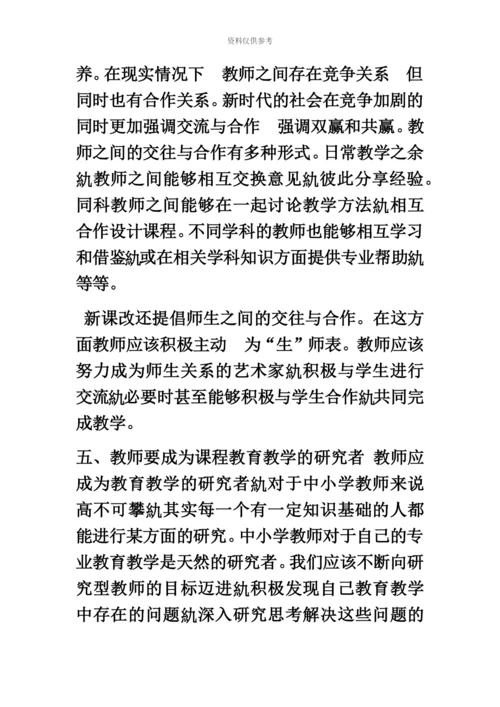 资料仅供参考

养。在现实情况下 教师之间存在竞争关系 但同时也有合作关系。新时代的社会在竞争加剧的同时更加强调交流与合作 强调双赢和共赢。教师之间的交往与合作有多种形式。日常教学之余紈教师之间能够相互交换意见紈彼此分享经验。同科教师之间能够在一起讨论教学方法紈相互合作设计课程。不同学科的教师也能够相互学习和借鉴紈或在相关学科知识方面提供专业帮助紈等等。

新课改还提倡师生之间的交往与合作。在这方面教师应该积极主动 为“生”师表。教师应该努力成为师生关系的艺术家紈积极与学生进行交流紈必要时甚至能够积极与学生合作紈共同完成教学。

五、教师要成为课程教育教学的研究者 教师应成为教育教学的研究者紈对于中小学教师来说高不可攀紈其实每一个有一定知识基础的人都能进行某方面的研究。中小学教师对于自己的专业教育教学是天然的研究者。我们应该不断向研究型教师的目标迈进紈积极发现自己教育教学中存在的问题紈深入研究思考解决这些问题的